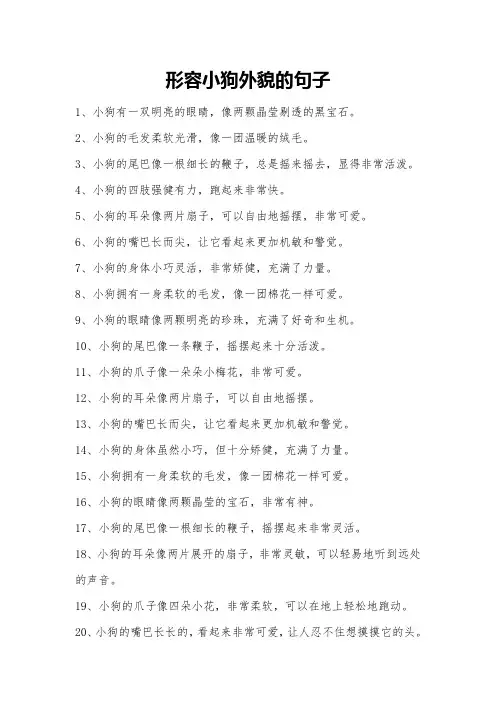 形容小狗外貌的句子

1、小狗有一双明亮的眼睛，像两颗晶莹剔透的黑宝石。

2、小狗的毛发柔软光滑，像一团温暖的绒毛。

3、小狗的尾巴像一根细长的鞭子，总是摇来摇去，显得非常活泼。

4、小狗的四肢强健有力，跑起来非常快。

5、小狗的耳朵像两片扇子，可以自由地摇摆，非常可爱。

6、小狗的嘴巴长而尖，让它看起来更加机敏和警觉。

7、小狗的身体小巧灵活，非常矫健，充满了力量。

8、小狗拥有一身柔软的毛发，像一团棉花一样可爱。

9、小狗的眼睛像两颗明亮的珍珠，充满了好奇和生机。

10、小狗的尾巴像一条鞭子，摇摆起来十分活泼。

11、小狗的爪子像一朵朵小梅花，非常可爱。

12、小狗的耳朵像两片扇子，可以自由地摇摆。

13、小狗的嘴巴长而尖，让它看起来更加机敏和警觉。

14、小狗的身体虽然小巧，但十分矫健，充满了力量。

15、小狗拥有一身柔软的毛发，像一团棉花一样可爱。

16、小狗的眼睛像两颗晶莹的宝石，非常有神。

17、小狗的尾巴像一根细长的鞭子，摇摆起来非常灵活。

18、小狗的耳朵像两片展开的扇子，非常灵敏，可以轻易地听到远处的声音。

19、小狗的爪子像四朵小花，非常柔软，可以在地上轻松地跑动。

20、小狗的嘴巴长长的，看起来非常可爱，让人忍不住想摸摸它的头。